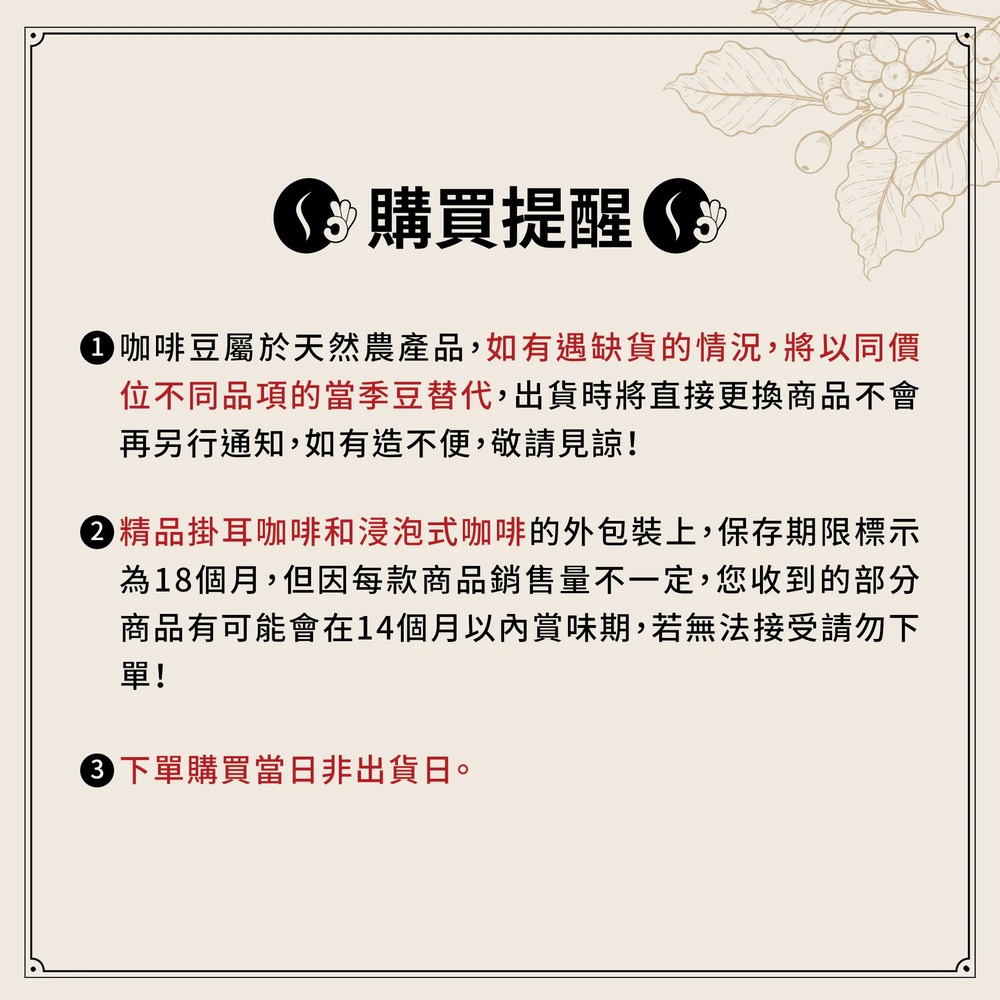 購買提醒

❶ 咖啡豆屬於天然農產品，如有遇缺貨的情況，將以同價位不同品項的當季豆替代，出貨時將直接更換商品不會再另行通知，如有造不便，敬請見諒！

❷ 精品掛耳咖啡和浸泡式咖啡的外包裝上，保存期限標示為18個月，但因每款商品銷售量不一定，您收到的部分商品有可能會在14個月以內賞味期，若無法接受請勿下單！

❸ 下單購買當日非出貨日。